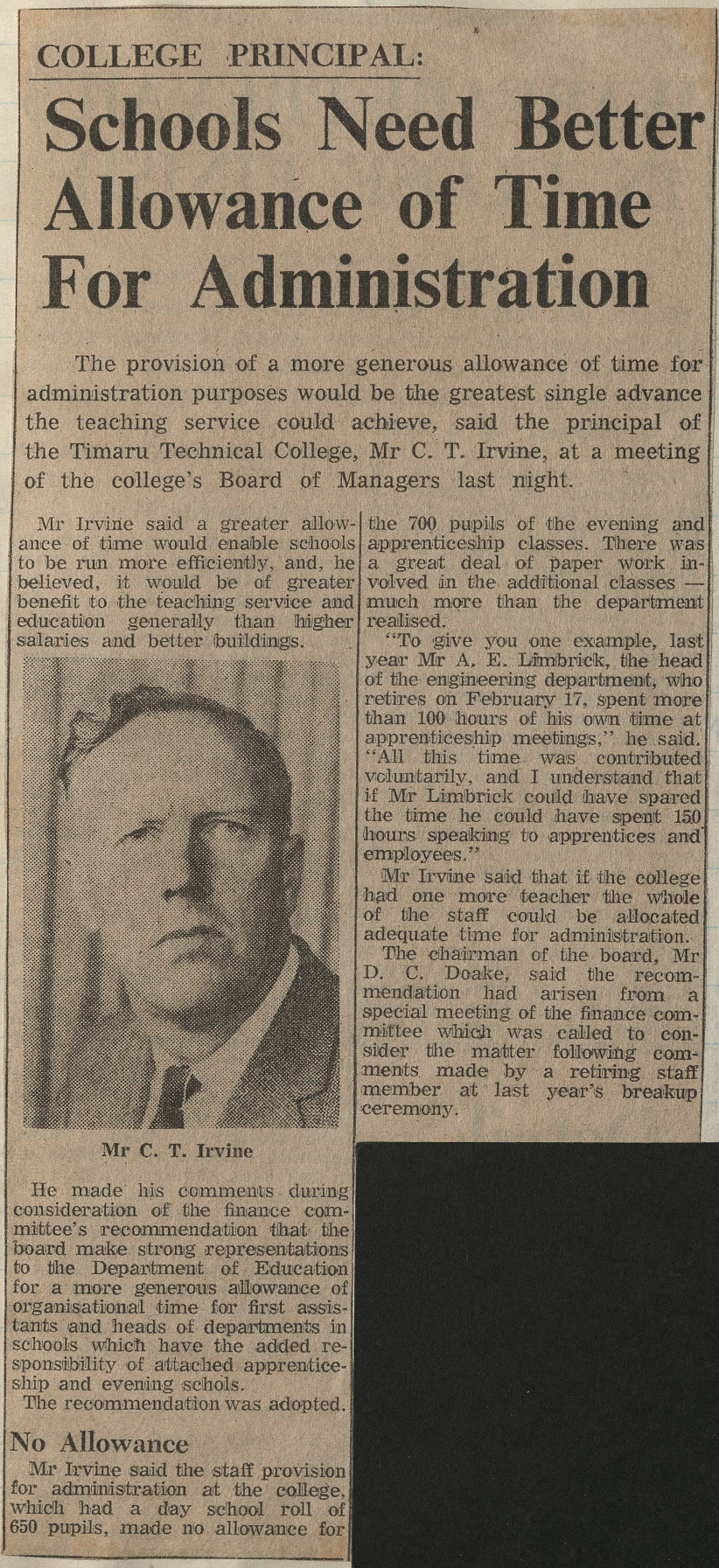 COLLEGE PRINCIPAL:

Schools Need Better Allowance of Time For Administration

The provision of a more generous allowance of time for administration purposes would be the greatest single advance the teaching service could achieve, said the principal of the Timaru Technical College, Mr C. T. Irvine, at a meeting of the college's Board of Managers last night.

Mr Irvine said a greater allowance of time would enable schools to be run more efficiently, and, he believed, it would be of greater benefit to the teaching service and education generally than higher salaries and better buildings.

Mr C. T. Irvine

He made his comments during consideration of the finance committee's recommendation that the board make strong representations to the Department of Education for a more generous allowance of organisational time for first assistants and heads of departments in schools which have the added responsibility of attached apprenticeship and evening schols.

The recommendation was adopted.

No Allowance

Mr Irvine said the staff provision for administration at the college, which had a day school roll of 650 pupils, made no allowance for the 700 pupils of the evening and apprenticeship classes. There was a great deal of paper work involved in the additional classes — much more than the department realised.

"To give you one example, last year Mr A. E. Limbrick, the head of the engineering department, who retires on February 17, spent more than 100 hours of his own time at apprenticeship meetings," he said. "All this time was contributed voluntarily, and I understand that if Mr Limbrick could have spared the time he could have spent 150 hours speaking to apprentices and employees."

Mr Irvine said that if the college had one more teacher the whole of the staff could be allocated adequate time for administration.

The chairman of the board, Mr D. C. Doake, said the recommendation had arisen from a special meeting of the finance committee which was called to consider the matter following comments made by a retiring staff member at last year's breakup ceremony.